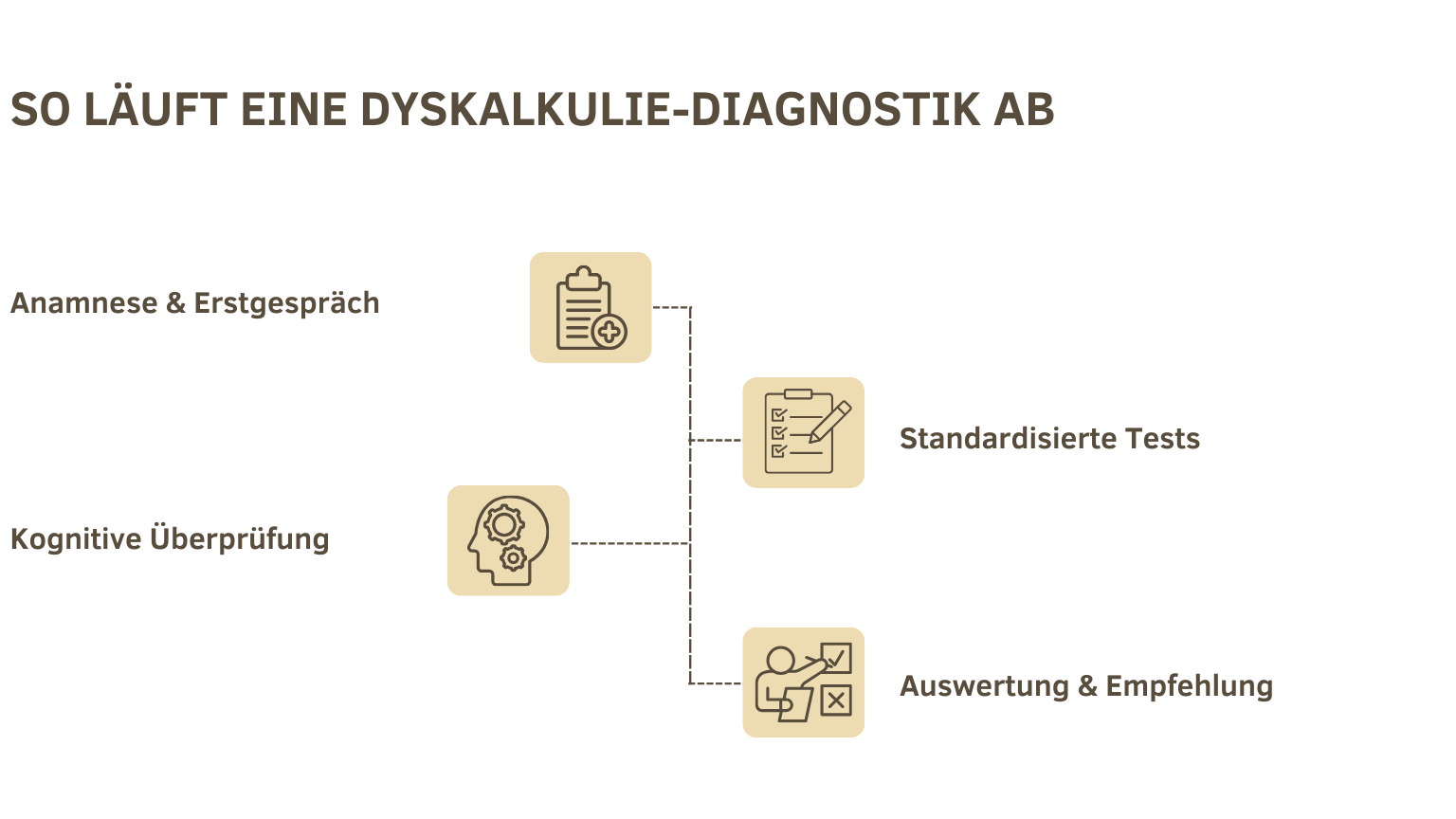 SO LÄUFT EINE DYSKALKULIE-DIAGNOSTIK AB

Anamnese & Erstgespräch

Standardisierte Tests

Kognitive Überprüfung

Auswertung & Empfehlung